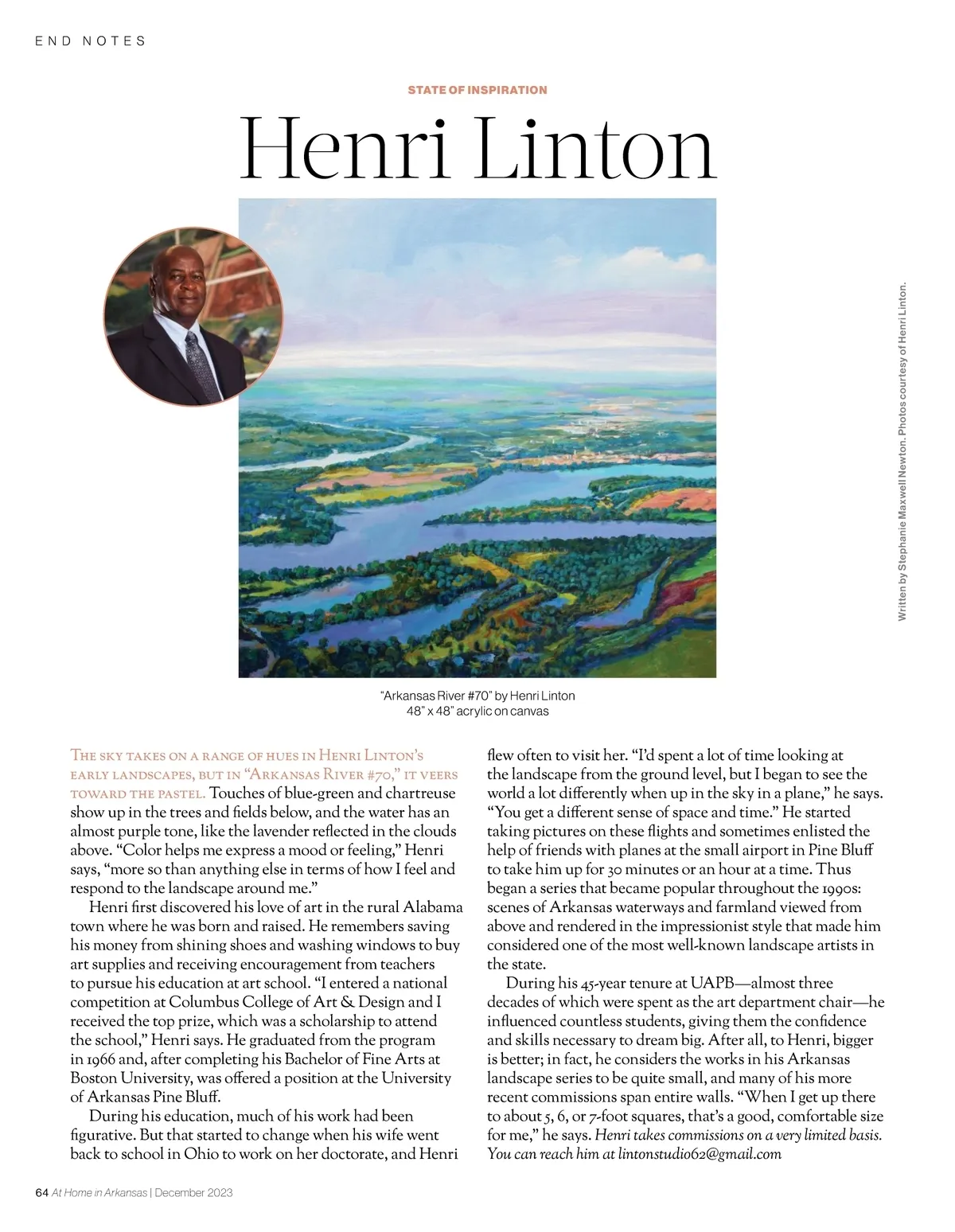 END NOTES

STATE OF INSPIRATION

Henri Linton

Written by Stephanie Maxwell Newton. Photos courtesy of Henri Linton.

"Arkansas River #70" by Henri Linton
48" x 48" acrylic on canvas

THE SKY TAKES ON A RANGE OF HUES IN HENRI LINTON'S EARLY LANDSCAPES, BUT IN "ARKANSAS RIVER #70," IT VEERS TOWARD THE PASTEL. Touches of blue-green and chartreuse show up in the trees and fields below, and the water has an almost purple tone, like the lavender reflected in the clouds above. "Color helps me express a mood or feeling," Henri says, "more so than anything else in terms of how I feel and respond to the landscape around me."

Henri first discovered his love of art in the rural Alabama town where he was born and raised. He remembers saving his money from shining shoes and washing windows to buy art supplies and receiving encouragement from teachers to pursue his education at art school. "I entered a national competition at Columbus College of Art & Design and I received the top prize, which was a scholarship to attend the school," Henri says. He graduated from the program in 1966 and, after completing his Bachelor of Fine Arts at Boston University, was offered a position at the University of Arkansas Pine Bluff.

During his education, much of his work had been figurative. But that started to change when his wife went back to school in Ohio to work on her doctorate, and Henri flew often to visit her. "I'd spent a lot of time looking at the landscape from the ground level, but I began to see the world a lot differently when up in the sky in a plane," he says. "You get a different sense of space and time." He started taking pictures on these flights and sometimes enlisted the help of friends with planes at the small airport in Pine Bluff to take him up for 30 minutes or an hour at a time. Thus began a series that became popular throughout the 1990s: scenes of Arkansas waterways and farmland viewed from above and rendered in the impressionist style that made him considered one of the most well-known landscape artists in the state.

During his 45-year tenure at UAPB—almost three decades of which were spent as the art department chair—he influenced countless students, giving them the confidence and skills necessary to dream big. After all, to Henri, bigger is better; in fact, he considers the works in his Arkansas landscape series to be quite small, and many of his more recent commissions span entire walls. "When I get up there to about 5, 6, or 7-foot squares, that's a good, comfortable size for me," he says. Henri takes commissions on a very limited basis. You can reach him at lintonstudio62@gmail.com

64 At Home in Arkansas | December 2023